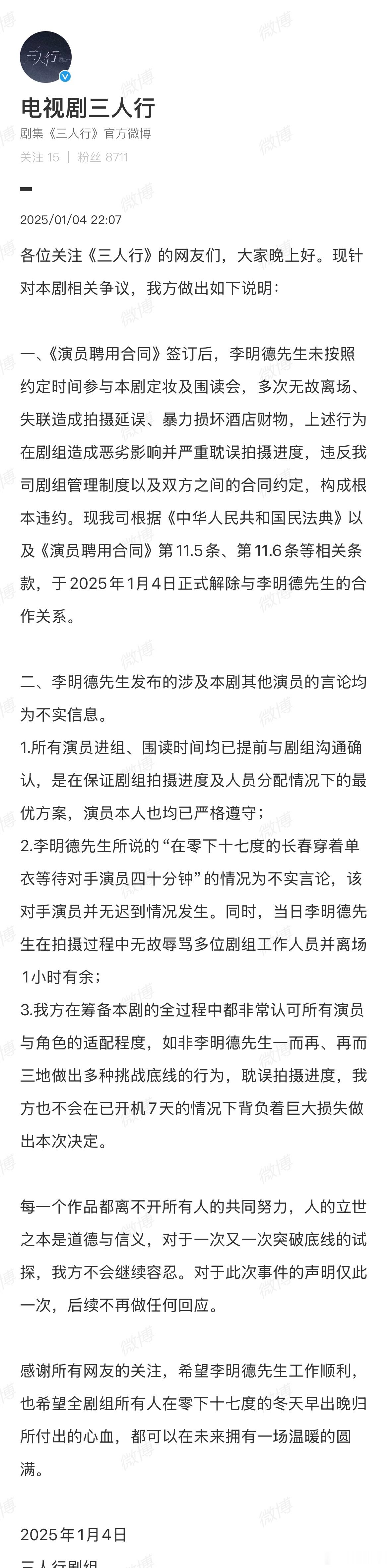 三人行

电视剧三人行
剧集《三人行》官方微博
关注 15 | 粉丝 8711

2025/01/04 22:07

各位关注《三人行》的网友们，大家晚上好。现针对本剧相关争议，我方做出如下说明：

一、《演员聘用合同》签订后，李明德先生未按照约定时间参与本剧定妆及围读会，多次无故离场、失联造成拍摄延误、暴力损坏酒店财物，上述行为在剧组造成恶劣影响并严重耽误拍摄进度，违反我司剧组管理制度以及双方之间的合同约定，构成根本违约。现我司根据《中华人民共和国民法典》以及《演员聘用合同》第 11.5 条、第 11.6 条等相关条款，于 2025 年 1 月 4 日正式解除与李明德先生的合作关系。

二、李明德先生发布的涉及本剧其他演员的言论均为不实信息。
1.所有演员进组、围读时间均已提前与剧组沟通确认，是在保证剧组拍摄进度及人员分配情况下的最优方案，演员本人也均已严格遵守；
2.李明德先生所说的“在零下十七度的长春穿着单衣等待对手演员四十分钟”的情况为不实言论，该对手演员并无迟到情况发生。同时，当日李明德先生在拍摄过程中无故辱骂多位剧组工作人员并离场 1 小时有余；
3.我方在筹备本剧的全过程中都非常认可所有演员与角色的适配程度，如非李明德先生一而再、再而三地做出多种挑战底线的行为，耽误拍摄进度，我方也不会在已开机 7 天的情况下背负着巨大损失做出本次决定。

每一个作品都离不开所有人的共同努力，人的立世之本是道德与信义，对于一次又一次突破底线的试探，我方不会继续容忍。对于此次事件的声明仅此一次，后续不再做任何回应。

感谢所有网友的关注，希望李明德先生工作顺利，也希望全剧组所有人在零下十七度的冬天早出晚归所付出的心血，都可以在未来拥有一场温暖的圆满。

2025 年 1 月 4 日
三人行剧组